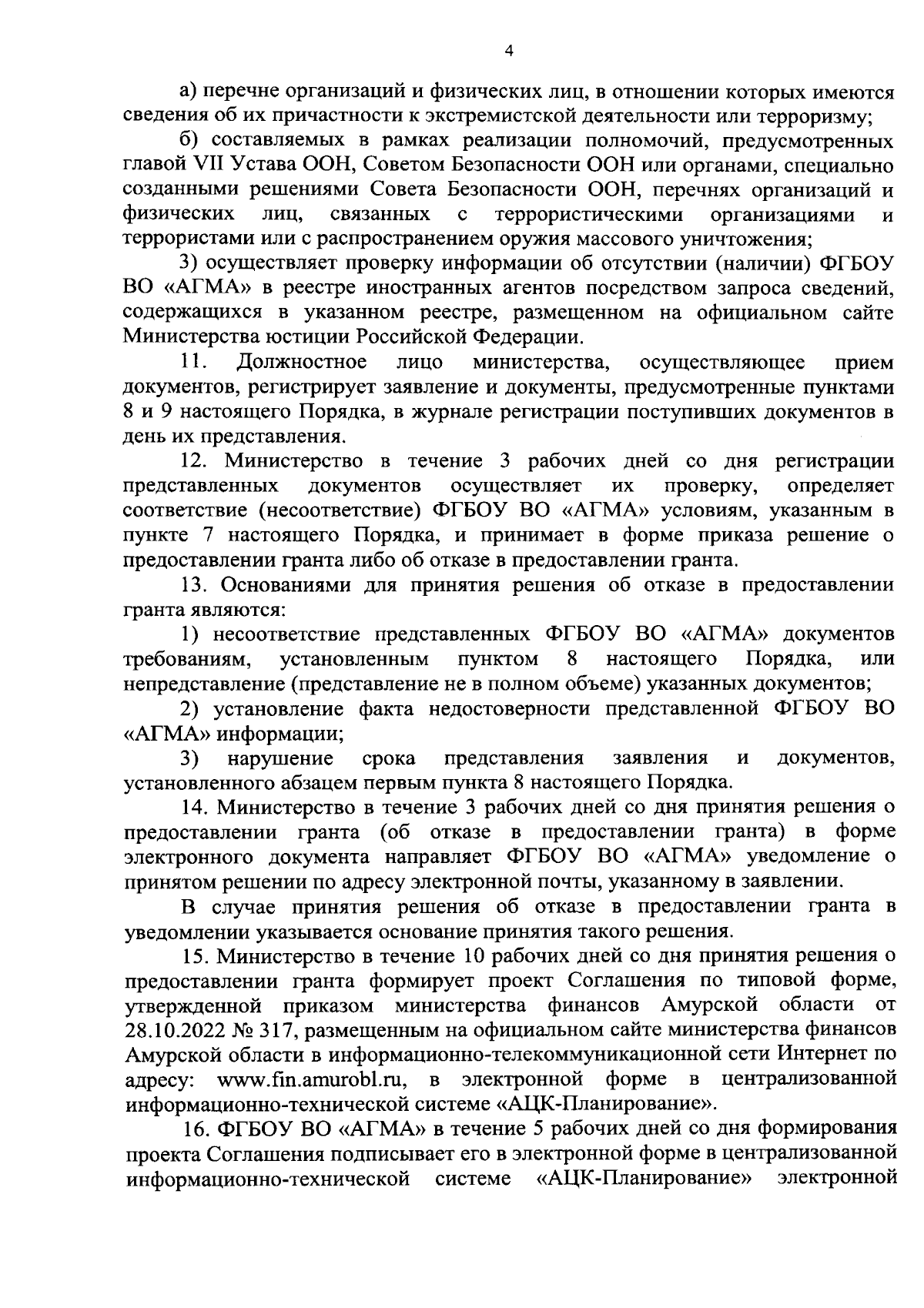 4

а) перечне организаций и физических лиц, в отношении которых имеются сведения об их причастности к экстремистской деятельности или терроризму;

б) составляемых в рамках реализации полномочий, предусмотренных главой VII Устава ООН, Советом Безопасности ООН или органами, специально созданными решениями Совета Безопасности ООН, перечнях организаций и физических лиц, связанных с террористическими организациями и террористами или с распространением оружия массового уничтожения;

3) осуществляет проверку информации об отсутствии (наличии) ФГБОУ ВО «АГМА» в реестре иностранных агентов посредством запроса сведений, содержащихся в указанном реестре, размещенном на официальном сайте Министерства юстиции Российской Федерации.

11. Должностное лицо министерства, осуществляющее прием документов, регистрирует заявление и документы, предусмотренные пунктами 8 и 9 настоящего Порядка, в журнале регистрации поступивших документов в день их представления.

12. Министерство в течение 3 рабочих дней со дня регистрации представленных документов осуществляет их проверку, определяет соответствие (несоответствие) ФГБОУ ВО «АГМА» условиям, указанным в пункте 7 настоящего Порядка, и принимает в форме приказа решение о предоставлении гранта либо об отказе в предоставлении гранта.

13. Основаниями для принятия решения об отказе в предоставлении гранта являются:

1) несоответствие представленных ФГБОУ ВО «АГМА» документов требованиям, установленным пунктом 8 настоящего Порядка, или непредставление (представление не в полном объеме) указанных документов;

2) установление факта недостоверности представленной ФГБОУ ВО «АГМА» информации;

3) нарушение срока представления заявления и документов, установленного абзацем первым пункта 8 настоящего Порядка.

14. Министерство в течение 3 рабочих дней со дня принятия решения о предоставлении гранта (об отказе в предоставлении гранта) в форме электронного документа направляет ФГБОУ ВО «АГМА» уведомление о принятом решении по адресу электронной почты, указанному в заявлении.

В случае принятия решения об отказе в предоставлении гранта в уведомлении указывается основание принятия такого решения.

15. Министерство в течение 10 рабочих дней со дня принятия решения о предоставлении гранта формирует проект Соглашения по типовой форме, утвержденной приказом министерства финансов Амурской области от 28.10.2022 № 317, размещенным на официальном сайте министерства финансов Амурской области в информационно-телекоммуникационной сети Интернет по адресу: www.fin.amurobl.ru, в электронной форме в централизованной информационно-технической системе «АЦК-Планирование».

16. ФГБОУ ВО «АГМА» в течение 5 рабочих дней со дня формирования проекта Соглашения подписывает его в электронной форме в централизованной информационно-технической системе «АЦК-Планирование» электронной